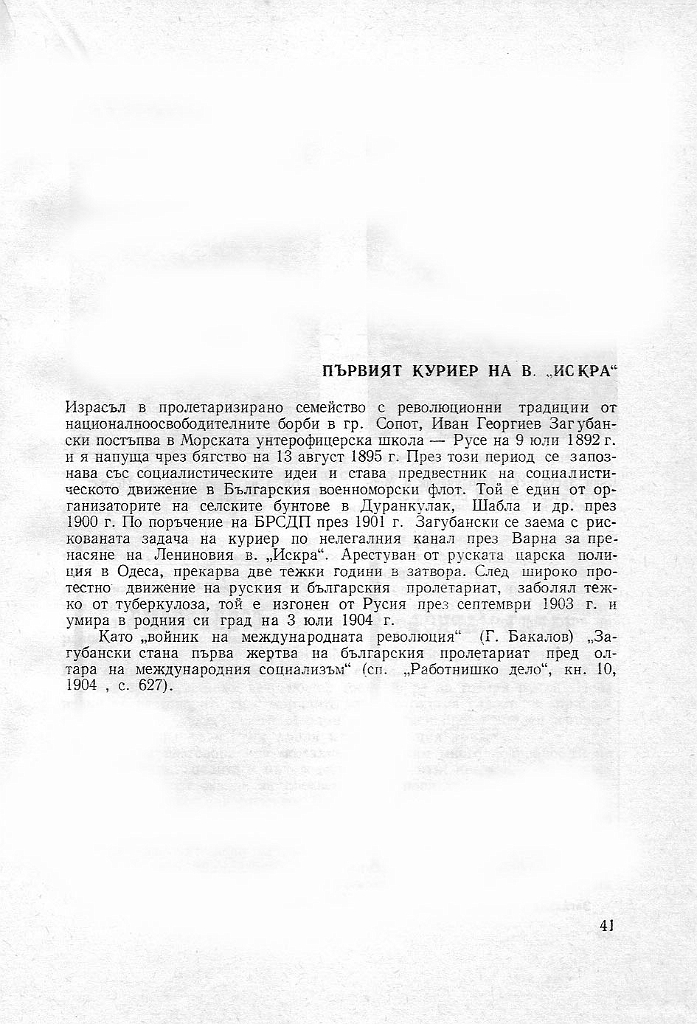 ПЪРВИЯТ КУРИЕР НА В. „ИСКРА“

Израсъл в пролетаризирано семейство с революционни традиции от националноосвободителните борби в гр. Сопот, Иван Георгиев Загубански постъпва в Морската унтерофицерска школа — Русе на 9 юли 1892 г. и я напуща чрез бягство на 13 август 1895 г. През този период се запознава със социалистическите идеи и става предвестник на социалистическото движение в Българския военноморски флот. Той е един от организаторите на селските бунтове в Дуранкулак, Шабла и др. през 1900 г. По поръчение на БРСДП през 1901 г. Загубански се заема с рискованата задача на куриер по нелегалния канал през Варна за пренасяне на Лениновия в. „Искра“. Арестуван от руската царска полиция в Одеса, прекарва две тежки години в затвора. След широко протестно движение на руския и българския пролетариат, заболял тежко от туберкулоза, той е изгонен от Русия през септември 1903 г. и умира в родния си град на 3 юли 1904 г.

Като „войник на международната революция“ (Г. Бакалов) „Загубански стана първа жертва на българския пролетариат пред олтара на международния социализъм“ (сп. „Работнишко дело“, кн. 10, 1904 , с. 627).

41